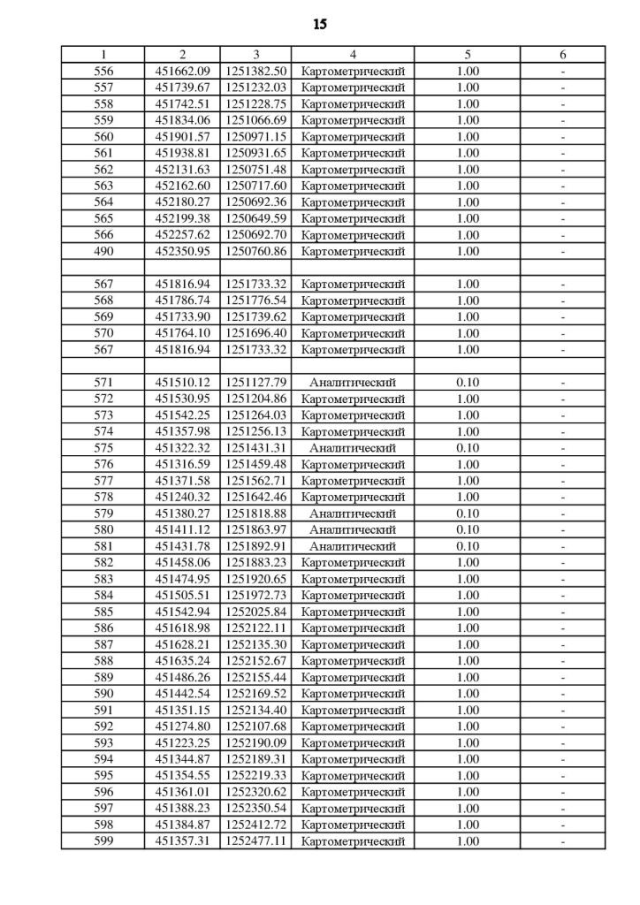 15

| 1 | 2 | 3 | 4 | 5 | 6 |
|---|---|---|---|---|---|
| 556 | 451662.09 | 1251382.50 | Картометрический | 1.00 | - |
| 557 | 451739.67 | 1251232.03 | Картометрический | 1.00 | - |
| 558 | 451742.51 | 1251228.75 | Картометрический | 1.00 | - |
| 559 | 451834.06 | 1251066.69 | Картометрический | 1.00 | - |
| 560 | 451901.57 | 1250971.15 | Картометрический | 1.00 | - |
| 561 | 451938.81 | 1250931.65 | Картометрический | 1.00 | - |
| 562 | 452131.63 | 1250751.48 | Картометрический | 1.00 | - |
| 563 | 452162.60 | 1250717.60 | Картометрический | 1.00 | - |
| 564 | 452180.27 | 1250692.36 | Картометрический | 1.00 | - |
| 565 | 452199.38 | 1250649.59 | Картометрический | 1.00 | - |
| 566 | 452257.62 | 1250692.70 | Картометрический | 1.00 | - |
| 490 | 452350.95 | 1250760.86 | Картометрический | 1.00 | - |
| | | | | | |
| 567 | 451816.94 | 1251733.32 | Картометрический | 1.00 | - |
| 568 | 451786.74 | 1251776.54 | Картометрический | 1.00 | - |
| 569 | 451733.90 | 1251739.62 | Картометрический | 1.00 | - |
| 570 | 451764.10 | 1251696.40 | Картометрический | 1.00 | - |
| 567 | 451816.94 | 1251733.32 | Картометрический | 1.00 | - |
| | | | | | |
| 571 | 451510.12 | 1251127.79 | Аналитический | 0.10 | - |
| 572 | 451530.95 | 1251204.86 | Картометрический | 1.00 | - |
| 573 | 451542.25 | 1251264.03 | Картометрический | 1.00 | - |
| 574 | 451357.98 | 1251256.13 | Картометрический | 1.00 | - |
| 575 | 451322.32 | 1251431.31 | Аналитический | 0.10 | - |
| 576 | 451316.59 | 1251459.48 | Картометрический | 1.00 | - |
| 577 | 451371.58 | 1251562.71 | Картометрический | 1.00 | - |
| 578 | 451240.32 | 1251642.46 | Картометрический | 1.00 | - |
| 579 | 451380.27 | 1251818.88 | Аналитический | 0.10 | - |
| 580 | 451411.12 | 1251863.97 | Аналитический | 0.10 | - |
| 581 | 451431.78 | 1251892.91 | Аналитический | 0.10 | - |
| 582 | 451458.06 | 1251883.23 | Картометрический | 1.00 | - |
| 583 | 451474.95 | 1251920.65 | Картометрический | 1.00 | - |
| 584 | 451505.51 | 1251972.73 | Картометрический | 1.00 | - |
| 585 | 451542.94 | 1252025.84 | Картометрический | 1.00 | - |
| 586 | 451618.98 | 1252122.11 | Картометрический | 1.00 | - |
| 587 | 451628.21 | 1252135.30 | Картометрический | 1.00 | - |
| 588 | 451635.24 | 1252152.67 | Картометрический | 1.00 | - |
| 589 | 451486.26 | 1252155.44 | Картометрический | 1.00 | - |
| 590 | 451442.54 | 1252169.52 | Картометрический | 1.00 | - |
| 591 | 451351.15 | 1252134.40 | Картометрический | 1.00 | - |
| 592 | 451274.80 | 1252107.68 | Картометрический | 1.00 | - |
| 593 | 451223.25 | 1252190.09 | Картометрический | 1.00 | - |
| 594 | 451344.87 | 1252189.31 | Картометрический | 1.00 | - |
| 595 | 451354.55 | 1252219.33 | Картометрический | 1.00 | - |
| 596 | 451361.01 | 1252320.62 | Картометрический | 1.00 | - |
| 597 | 451388.23 | 1252350.54 | Картометрический | 1.00 | - |
| 598 | 451384.87 | 1252412.72 | Картометрический | 1.00 | - |
| 599 | 451357.31 | 1252477.11 | Картометрический | 1.00 | - |